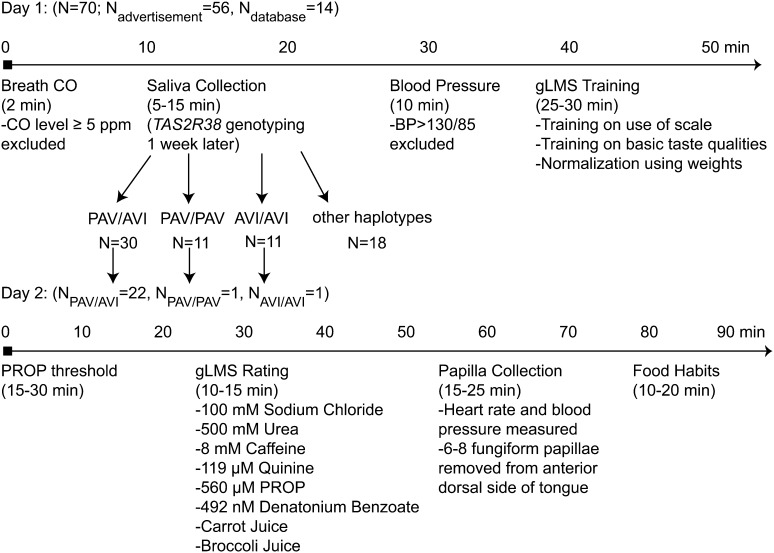 Day 1: (N=70; $N_{advertisement}$=56, $N_{database}$=14)

0 10 20 30 40 50 min

Breath CO (2 min) -CO level ≥ 5 ppm excluded

Saliva Collection (5-15 min) (TAS2R38 genotyping 1 week later)

Blood Pressure (10 min) -BP>130/85 excluded

gLMS Training (25-30 min) -Training on use of scale -Training on basic taste qualities -Normalization using weights

PAV/AVI N=30

PAV/PAV N=11

AVI/AVI N=11

other haplotypes N=18

Day 2: ($N_{PAV/AVI}$=22, $N_{PAV/PAV}$=1, $N_{AVI/AVI}$=1)

0 10 20 30 40 50 60 70 80 90 min

PROP threshold (15-30 min)

gLMS Rating (10-15 min) -100 mM Sodium Chloride -500 mM Urea -8 mM Caffeine -119 µM Quinine -560 µM PROP -492 nM Denatonium Benzoate -Carrot Juice -Broccoli Juice

Papilla Collection (15-25 min) -Heart rate and blood pressure measured -6-8 fungiform papillae removed from anterior dorsal side of tongue

Food Habits (10-20 min)